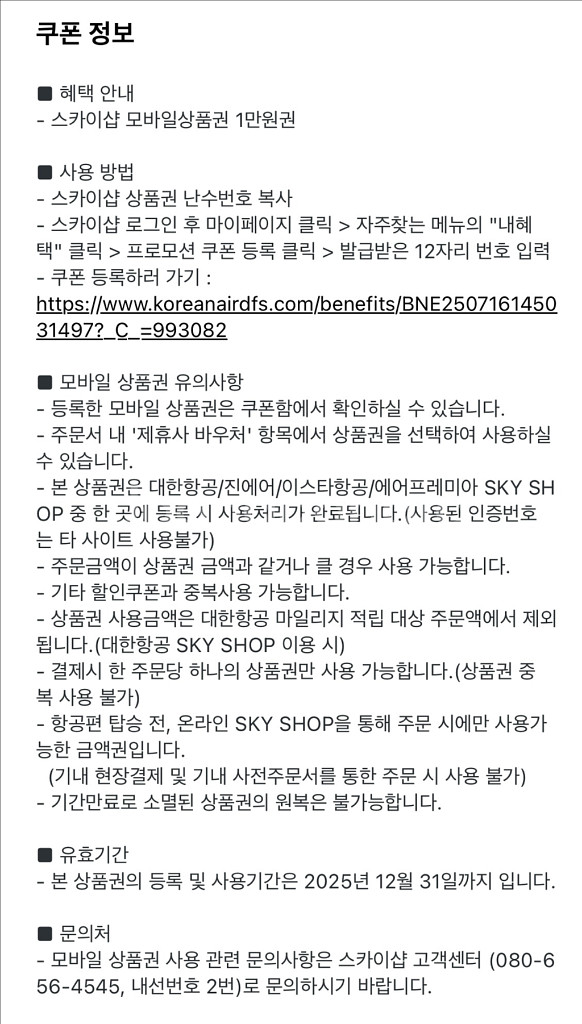 쿠폰 정보

■ 혜택 안내
- 스카이샵 모바일상품권 1만원권

■ 사용 방법
- 스카이샵 상품권 난수번호 복사
- 스카이샵 로그인 후 마이페이지 클릭 > 자주찾는 메뉴의 "내혜택" 클릭 > 프로모션 쿠폰 등록 클릭 > 발급받은 12자리 번호 입력
- 쿠폰 등록하러 가기 :
https://www.koreanairdfs.com/benefits/BNE250716145031497?_C_=993082

■ 모바일 상품권 유의사항
- 등록한 모바일 상품권은 쿠폰함에서 확인하실 수 있습니다.
- 주문서 내 '제휴사 바우처' 항목에서 상품권을 선택하여 사용하실 수 있습니다.
- 본 상품권은 대한항공/진에어/이스타항공/에어프레미아 SKY SHOP 중 한 곳에 등록 시 사용처리가 완료됩니다.(사용된 인증번호는 타 사이트 사용불가)
- 주문금액이 상품권 금액과 같거나 클 경우 사용 가능합니다.
- 기타 할인쿠폰과 중복사용 가능합니다.
- 상품권 사용금액은 대한항공 마일리지 적립 대상 주문액에서 제외됩니다.(대한항공 SKY SHOP 이용 시)
- 결제시 한 주문당 하나의 상품권만 사용 가능합니다.(상품권 중복 사용 불가)
- 항공편 탑승 전, 온라인 SKY SHOP을 통해 주문 시에만 사용가능한 금액권입니다.
(기내 현장결제 및 기내 사전주문서를 통한 주문 시 사용 불가)
- 기간만료로 소멸된 상품권의 원복은 불가능합니다.

■ 유효기간
- 본 상품권의 등록 및 사용기간은 2025년 12월 31일까지 입니다.

■ 문의처
- 모바일 상품권 사용 관련 문의사항은 스카이샵 고객센터 (080-656-4545, 내선번호 2번)로 문의하시기 바랍니다.